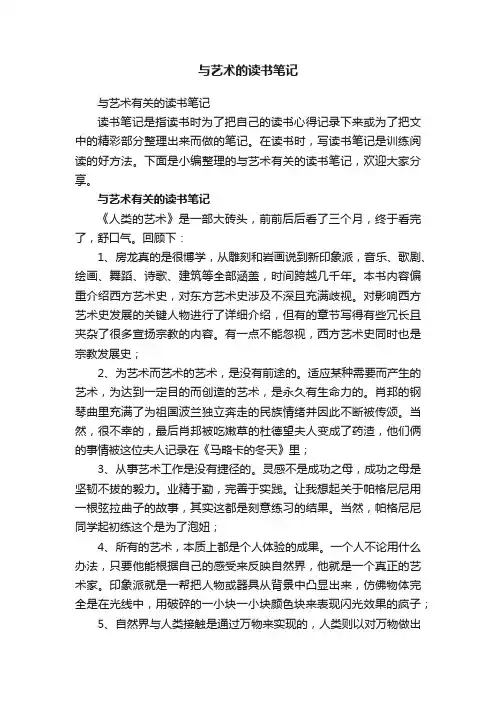 与艺术的读书笔记

与艺术有关的读书笔记

读书笔记是指读书时为了把自己的读书心得记录下来或为了把文中的精彩部分整理出来而做的笔记。在读书时，写读书笔记是训练阅读的好方法。下面是小编整理的与艺术有关的读书笔记，欢迎大家分享。

与艺术有关的读书笔记

《人类的艺术》是一部大砖头，前前后后看了三个月，终于看完了，舒口气。回顾下：

1、房龙真的是很博学，从雕刻和岩画说到新印象派，音乐、歌剧、绘画、舞蹈、诗歌、建筑等全部涵盖，时间跨越几千年。本书内容偏重介绍西方艺术史，对东方艺术史涉及不深且充满歧视。对影响西方艺术史发展的关键人物进行了详细介绍，但有的章节写得有些冗长且夹杂了很多宣扬宗教的内容。有一点不能忽视，西方艺术史同时也是宗教发展史；

2、为艺术而艺术的艺术，是没有前途的。适应某种需要而产生的艺术，为达到一定目的而创造的艺术，是永久有生命力的。肖邦的钢琴曲里充满了为祖国波兰独立奔走的民族情绪并因此不断被传颂。当然，很不幸的，最后肖邦被吃嫩草的杜德望夫人变成了药渣，他们俩的事情被这位夫人记录在《马略卡的冬天》里；

3、从事艺术工作是没有捷径的。灵感不是成功之母，成功之母是坚韧不拔的毅力。业精于勤，完善于实践。让我想起关于帕格尼尼用一根弦拉曲子的故事，其实这都是刻意练习的结果。当然，帕格尼尼同学起初练这个是为了泡妞；

4、所有的艺术，本质上都是个人体验的成果。一个人不论用什么办法，只要他能根据自己的感受来反映自然界，他就是一个真正的艺术家。印象派就是一帮把人物或器具从背景中凸显出来，仿佛物体完全是在光线中，用破碎的一小块一小块颜色块来表现闪光效果的疯子；

5、自然界与人类接触是通过万物来实现的，人类则以对万物做出